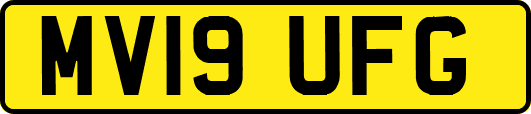 MV19 UFG